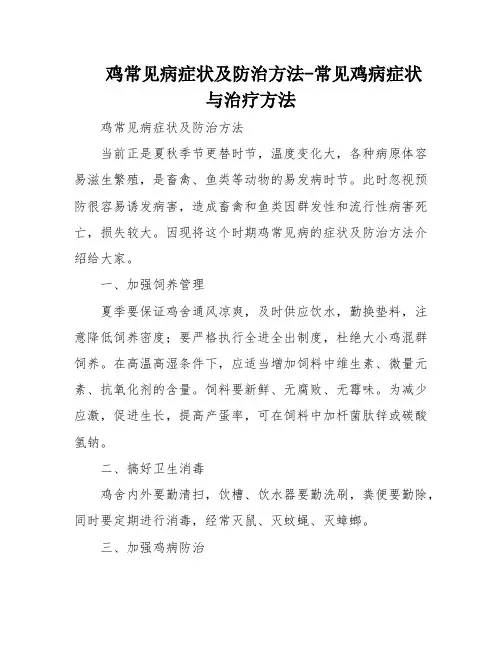 鸡常见病症状及防治方法-常见鸡病症状与治疗方法

鸡常见病症状及防治方法

当前正是夏秋季节更替时节，温度变化大，各种病原体容易滋生繁殖，是畜禽、鱼类等动物的易发病时节。此时忽视预防很容易诱发病害，造成畜禽和鱼类因群发性和流行性病害死亡，损失较大。因现将这个时期鸡常见病的症状及防治方法介绍给大家。

一、加强饲养管理

夏季要保证鸡舍通风凉爽，及时供应饮水，勤换垫料，注意降低饲养密度；要严格执行全进全出制度，杜绝大小鸡混群饲养。在高温高湿条件下，应适当增加饲料中维生素、微量元素、抗氧化剂的含量。饲料要新鲜、无腐败、无霉味。为减少应激，促进生长，提高产蛋率，可在饲料中加杆菌肽锌或碳酸氢钠。

二、搞好卫生消毒

鸡舍内外要勤清扫，饮槽、饮水器要勤洗刷，粪便要勤除，同时要定期进行消毒，经常灭鼠、灭蚊蝇、灭蟑螂。

三、加强鸡病防治